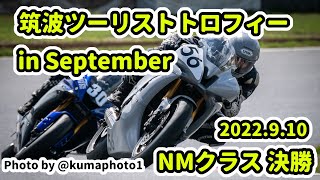 筑波ツーリストトロフィー
in September

56
30

2022.9.10
NMクラス 決勝

Photo by @kumaphoto1